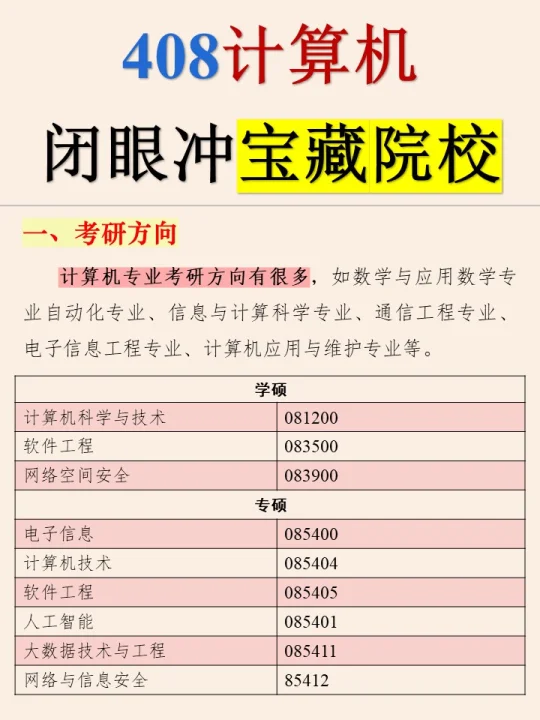 408计算机

闭眼冲宝藏院校

一、考研方向

计算机专业考研方向有很多，如数学与应用数学专业自动化专业、信息与计算科学专业、通信工程专业、电子信息工程专业、计算机应用与维护专业等。

| 学硕 | |
|---|---|
| 计算机科学与技术 | 081200 |
| 软件工程 | 083500 |
| 网络空间安全 | 083900 |
| 专硕 | |
| 电子信息 | 085400 |
| 计算机技术 | 085404 |
| 软件工程 | 085405 |
| 人工智能 | 085401 |
| 大数据技术与工程 | 085411 |
| 网络与信息安全 | 85412 |